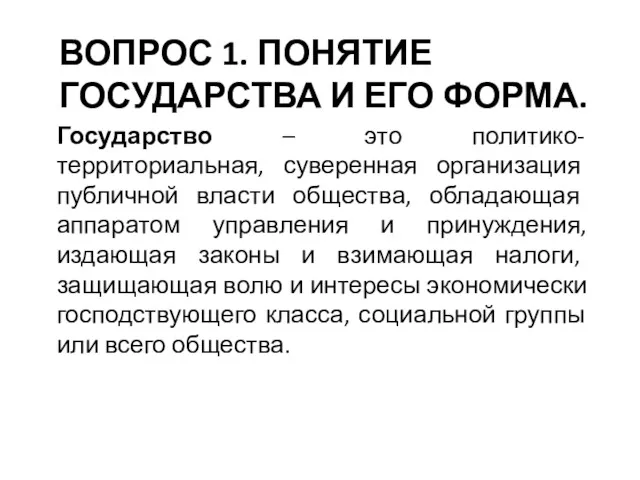 ВОПРОС 1. ПОНЯТИЕ ГОСУДАРСТВА И ЕГО ФОРМА.

Государство – это политико-территориальная, суверенная организация публичной власти общества, обладающая аппаратом управления и принуждения, издающая законы и взимающая налоги, защищающая волю и интересы экономически господствующего класса, социальной группы или всего общества.